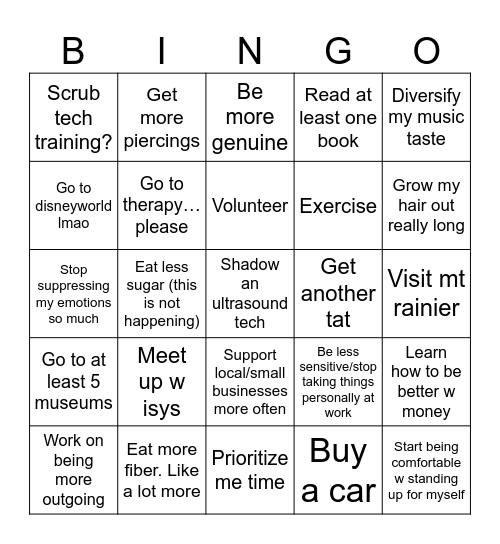 | B | I | N | G | O |
|---|---|---|---|---|
| Scrub tech training? | Get more piercings | Be more genuine | Read at least one book | Diversify my music taste |
| Go to disneyworld lmao | Go to therapy… please | Volunteer | Exercise | Grow my hair out really long |
| Stop suppressing my emotions so much | Eat less sugar (this is not happening) | Shadow an ultrasound tech | Get another tat | Visit mt rainier |
| Go to at least 5 museums | Meet up w isys | Support local/small businesses more often | Be less sensitive/stop taking things personally at work | Learn how to be better w money |
| Work on being more outgoing | Eat more fiber. Like a lot more | Prioritize me time | Buy a car | Start being comfortable w standing up for myself |